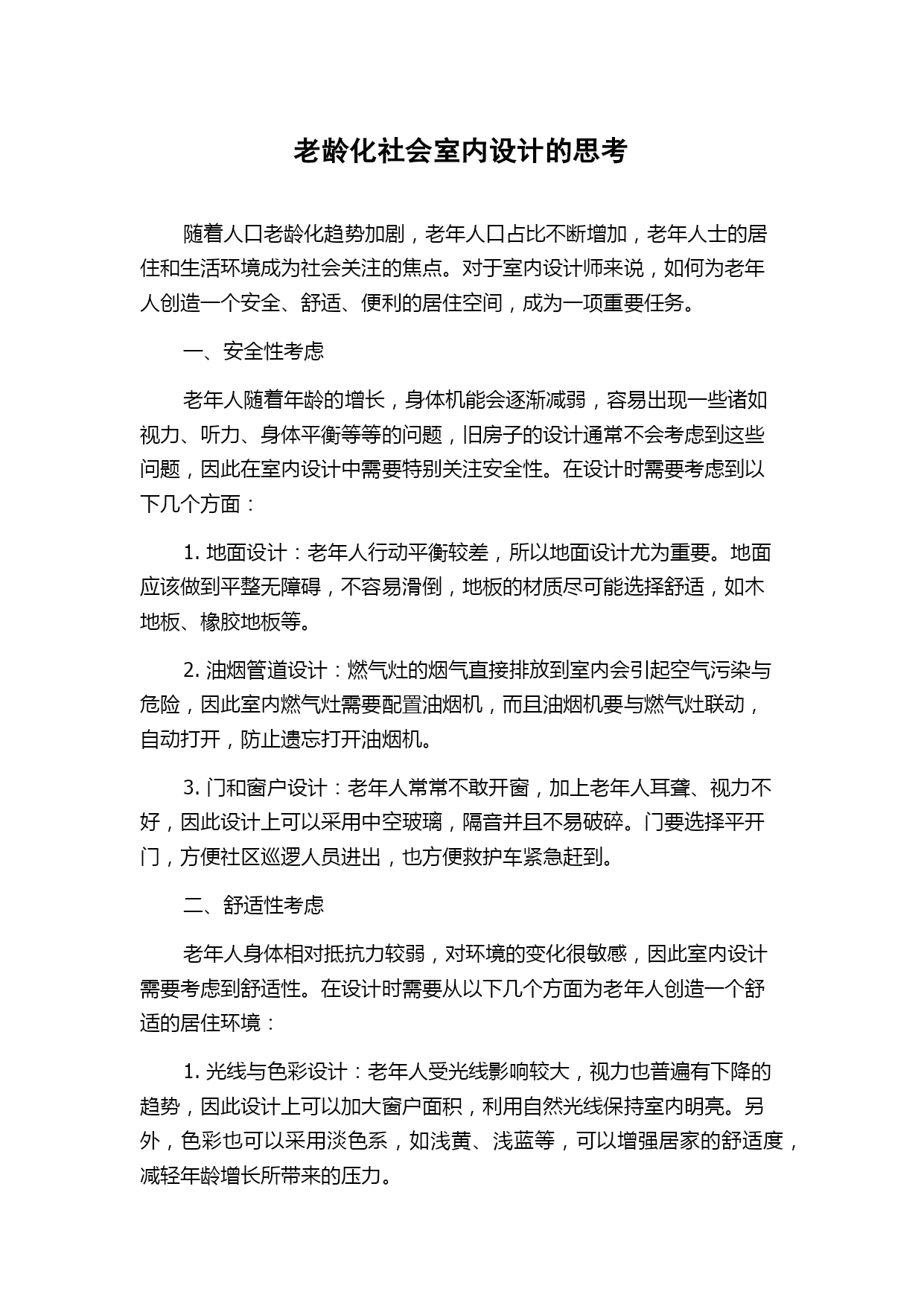 老龄化社会室内设计的思考

随着人口老龄化趋势加剧，老年人口占比不断增加，老年人士的居住和生活环境成为社会关注的焦点。对于室内设计师来说，如何为老年人创造一个安全、舒适、便利的居住空间，成为一项重要任务。

一、安全性考虑

老年人随着年龄的增长，身体机能会逐渐减弱，容易出现一些诸如视力、听力、身体平衡等等的问题，旧房子的设计通常不会考虑到这些问题，因此在室内设计中需要特别关注安全性。在设计时需要考虑到以下几个方面：

1. 地面设计：老年人行动平衡较差，所以地面设计尤为重要。地面应该做到平整无障碍，不容易滑倒，地板的材质尽可能选择舒适，如木地板、橡胶地板等。

2. 油烟管道设计：燃气灶的烟气直接排放到室内会引起空气污染与危险，因此室内燃气灶需要配置油烟机，而且油烟机要与燃气灶联动，自动打开，防止遗忘打开油烟机。

3. 门和窗户设计：老年人常常不敢开窗，加上老年人耳聋、视力不好，因此设计上可以采用中空玻璃，隔音并且不易破碎。门要选择平开门，方便社区巡逻人员进出，也方便救护车紧急赶到。

二、舒适性考虑

老年人身体相对抵抗力较弱，对环境的变化很敏感，因此室内设计需要考虑到舒适性。在设计时需要从以下几个方面为老年人创造一个舒适的居住环境：

1. 光线与色彩设计：老年人受光线影响较大，视力也普遍有下降的趋势，因此设计上可以加大窗户面积，利用自然光线保持室内明亮。另外，色彩也可以采用淡色系，如浅黄、浅蓝等，可以增强居家的舒适度，减轻年龄增长所带来的压力。